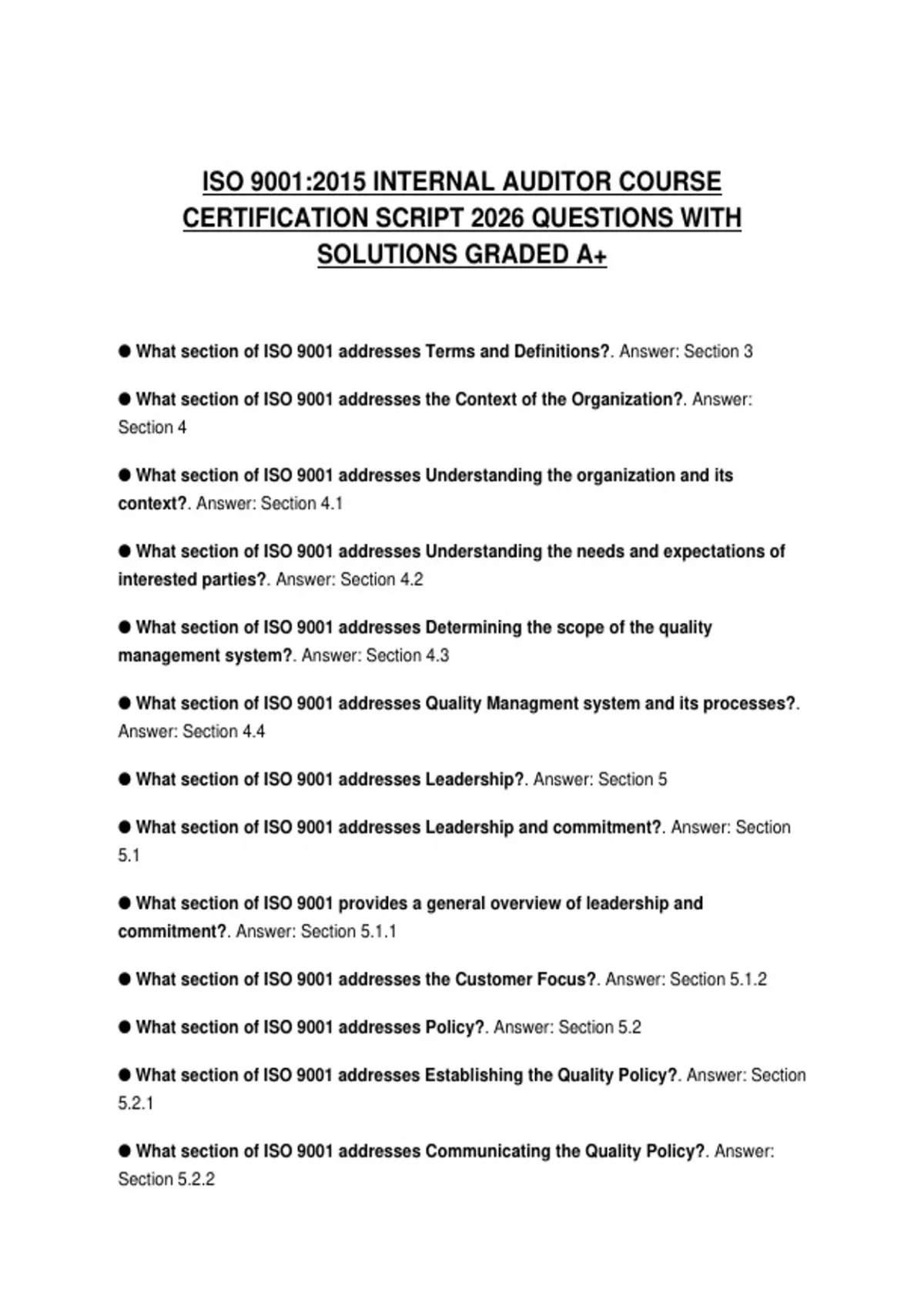 ISO 9001:2015 INTERNAL AUDITOR COURSE CERTIFICATION SCRIPT 2026 QUESTIONS WITH SOLUTIONS GRADED A+

• What section of ISO 9001 addresses Terms and Definitions?. Answer: Section 3

• What section of ISO 9001 addresses the Context of the Organization?. Answer: Section 4

• What section of ISO 9001 addresses Understanding the organization and its context?. Answer: Section 4.1

• What section of ISO 9001 addresses Understanding the needs and expectations of interested parties?. Answer: Section 4.2

• What section of ISO 9001 addresses Determining the scope of the quality management system?. Answer: Section 4.3

• What section of ISO 9001 addresses Quality Managment system and its processes?. Answer: Section 4.4

• What section of ISO 9001 addresses Leadership?. Answer: Section 5

• What section of ISO 9001 addresses Leadership and commitment?. Answer: Section 5.1

• What section of ISO 9001 provides a general overview of leadership and commitment?. Answer: Section 5.1.1

• What section of ISO 9001 addresses the Customer Focus?. Answer: Section 5.1.2

• What section of ISO 9001 addresses Policy?. Answer: Section 5.2

• What section of ISO 9001 addresses Establishing the Quality Policy?. Answer: Section 5.2.1

• What section of ISO 9001 addresses Communicating the Quality Policy?. Answer: Section 5.2.2